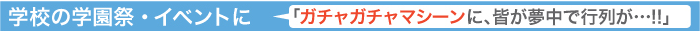 学校の学園祭・イベントに

「ガチャガチャマシーンに、皆が夢中で行列が…!!」